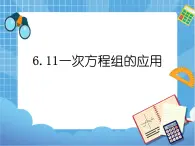 6. 11一次方程组的应用